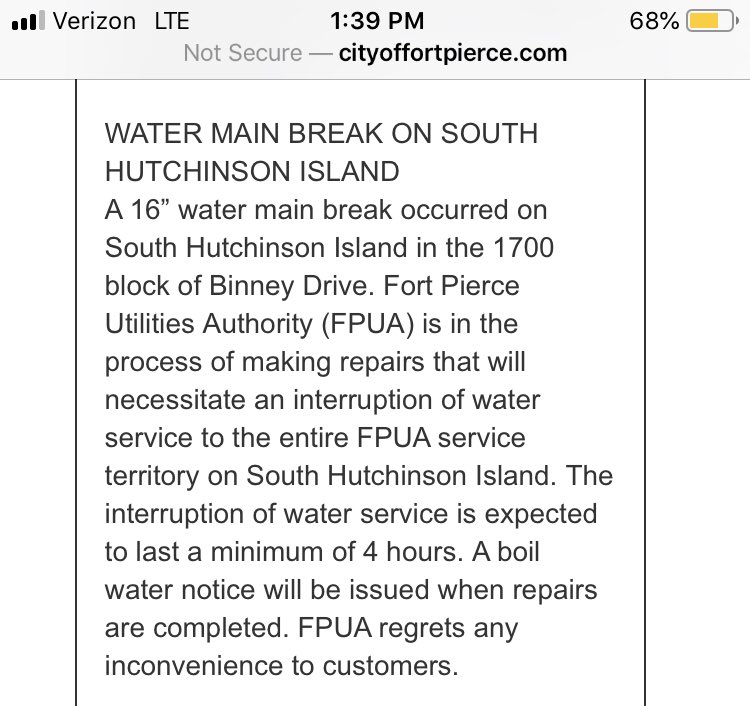 Verizon LTE 1:39 PM 68%

Not Secure — cityoffortpierce.com

WATER MAIN BREAK ON SOUTH HUTCHINSON ISLAND

A 16” water main break occurred on South Hutchinson Island in the 1700 block of Binney Drive. Fort Pierce Utilities Authority (FPUA) is in the process of making repairs that will necessitate an interruption of water service to the entire FPUA service territory on South Hutchinson Island. The interruption of water service is expected to last a minimum of 4 hours. A boil water notice will be issued when repairs are completed. FPUA regrets any inconvenience to customers.